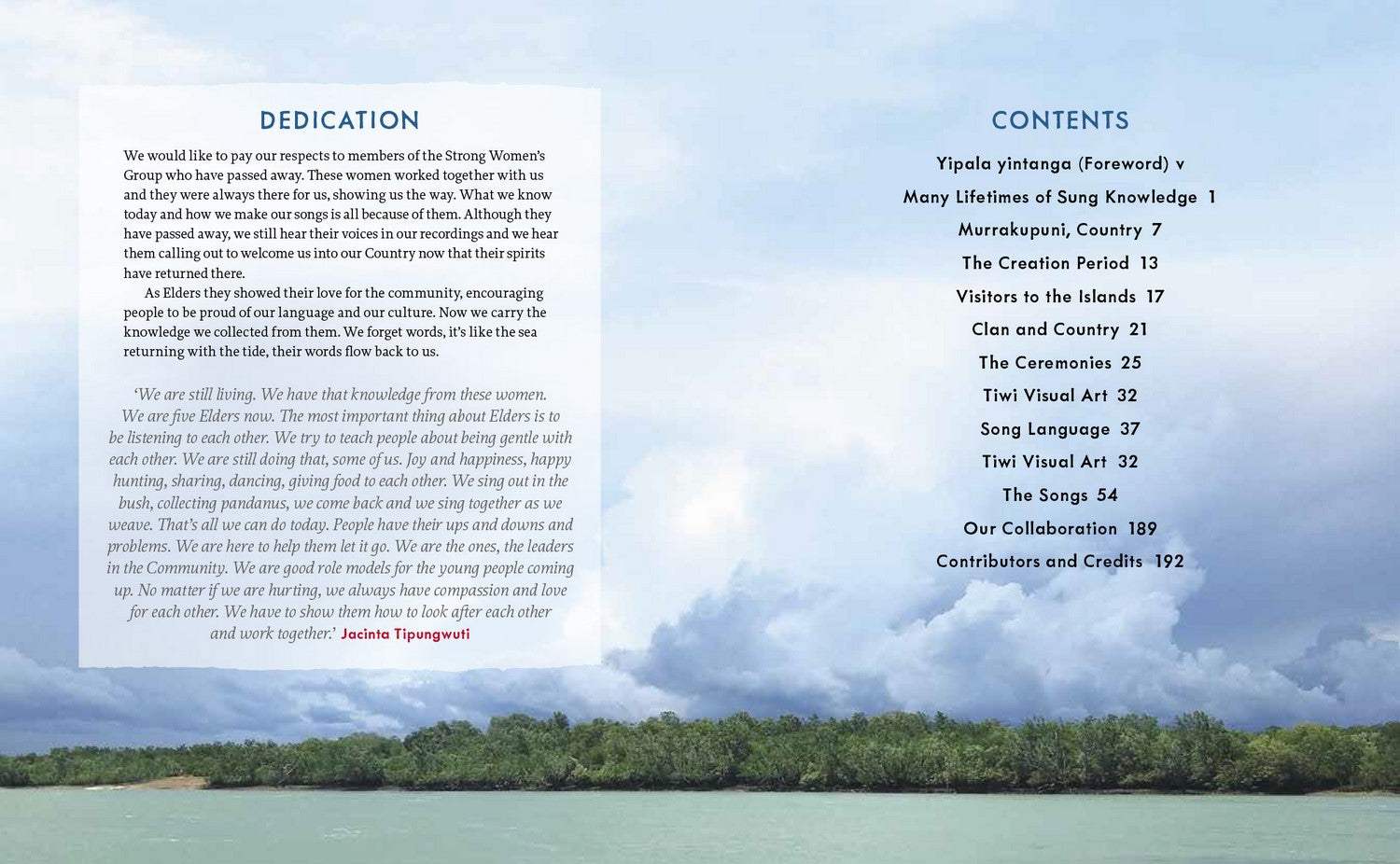 DEDICATION

We would like to pay our respects to members of the Strong Women's Group who have passed away. These women worked together with us and they were always there for us, showing us the way. What we know today and how we make our songs is all because of them. Although they have passed away, we still hear their voices in our recordings and we hear them calling out to welcome us into our Country now that their spirits have returned there.

As Elders they showed their love for the community, encouraging people to be proud of our language and our culture. Now we carry the knowledge we collected from them. We forget words, it's like the sea returning with the tide, their words flow back to us.

'We are still living. We have that knowledge from these women. We are five Elders now. The most important thing about Elders is to be listening to each other. We try to teach people about being gentle with each other. We are still doing that, some of us. Joy and happiness, happy hunting, sharing, dancing, giving food to each other. We sing out in the bush, collecting pandanus, we come back and we sing together as we weave. That's all we can do today. People have their ups and downs and problems. We are here to help them let it go. We are the ones, the leaders in the Community. We are good role models for the young people coming up. No matter if we are hurting, we always have compassion and love for each other. We have to show them how to look after each other and work together.' Jacinta Tipungwuti

CONTENTS

Yipala yintanga (Foreword) v
Many Lifetimes of Sung Knowledge 1
Murrakupuni, Country 7
The Creation Period 13
Visitors to the Islands 17
Clan and Country 21
The Ceremonies 25
Tiwi Visual Art 32
Song Language 37
Tiwi Visual Art 32
The Songs 54
Our Collaboration 189
Contributors and Credits 192